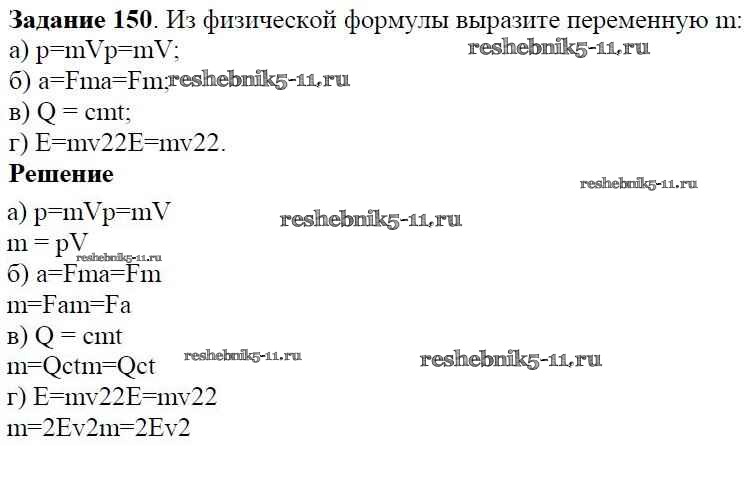 Задание 150. Из физической формулы выразите переменную m:
а) p=mVp=mV;
б) a=Fma=Fm;
в) Q = cmt;
г) E=mv22E=mv22.

Решение

а) p=mVp=mV
m = pV
б) a=Fma=Fm
m=Fam=Fa
в) Q = cmt
m=Qctm=Qct
г) E=mv22E=mv22
m=2Ev2m=2Ev2

reshebnik5-11.ru